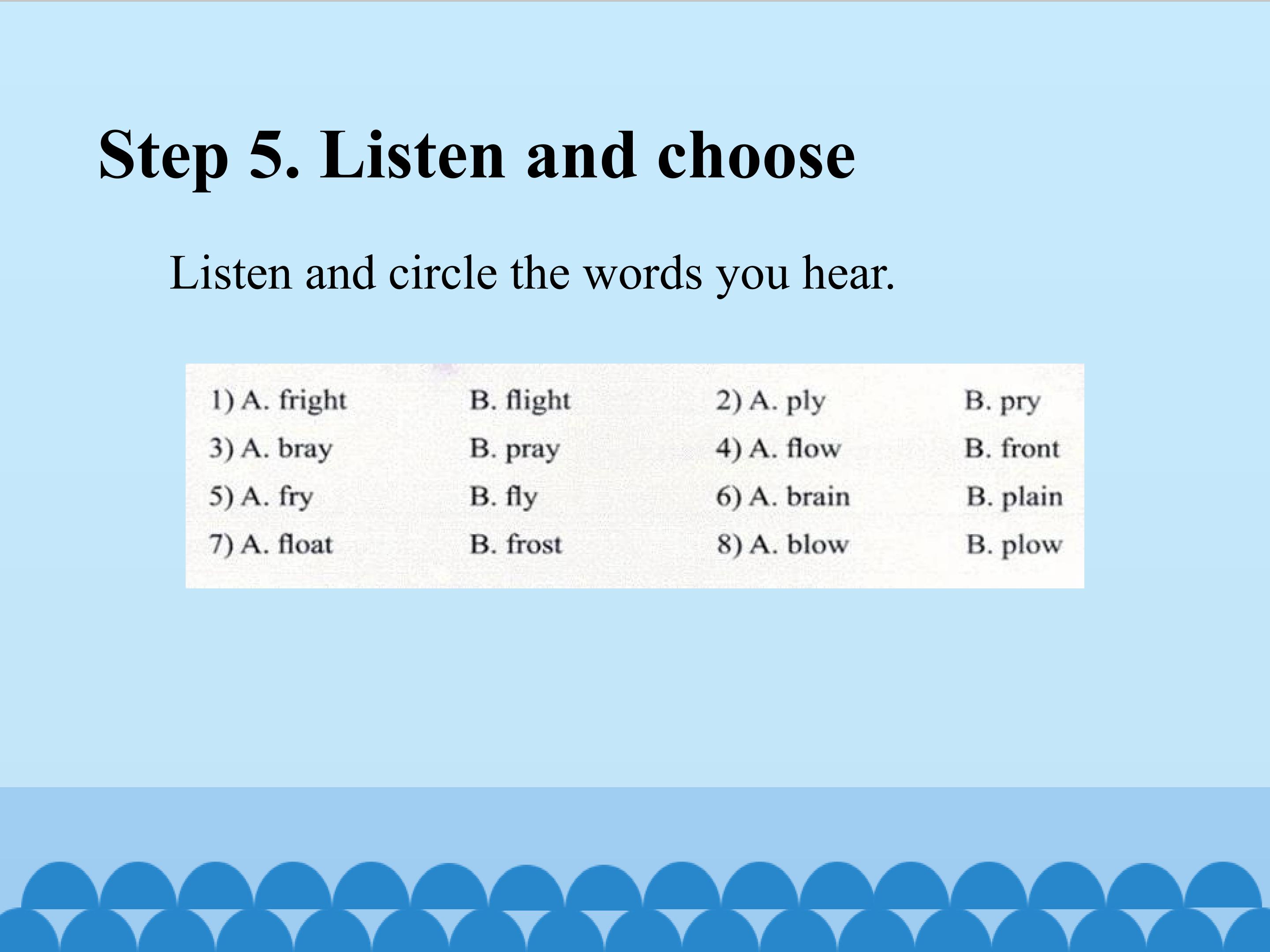 Step 5. Listen and choose

Listen and circle the words you hear.

1) A. fright B. flight 2) A. ply B. pry
3) A. bray B. pray 4) A. flow B. front
5) A. fry B. fly 6) A. brain B. plain
7) A. float B. frost 8) A. blow B. plow